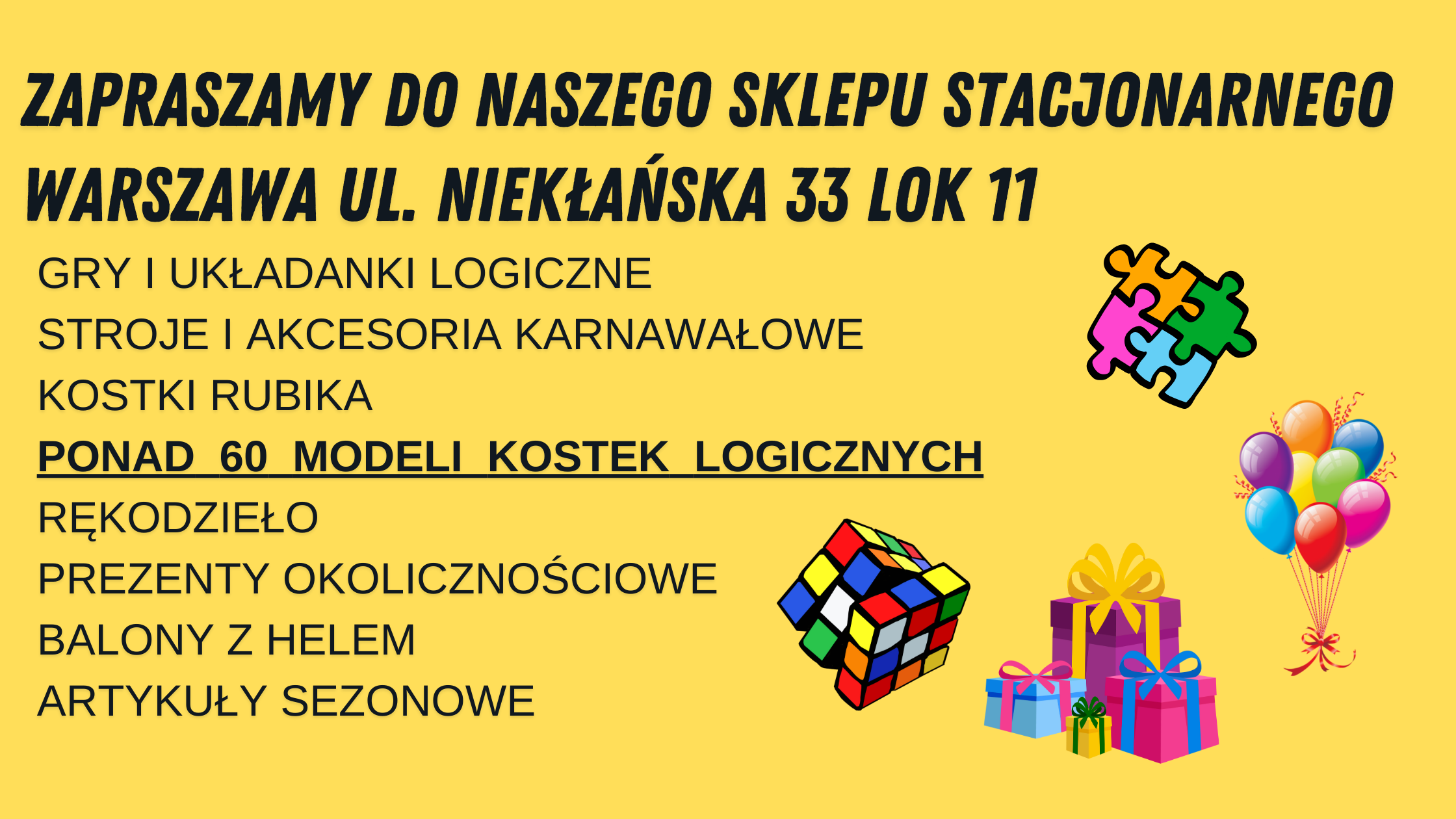 ZAPRASZAMY DO NASZEGO SKLEPU STACJONARNEGO
WARSZAWA UL. NIEKŁAŃSKA 33 LOK 11

GRY I UKŁADANKI LOGICZNE
STROJE I AKCESORIA KARNAWAŁOWE
KOSTKI RUBIKA
PONAD 60 MODELI KOSTEK LOGICZNYCH
RĘKODZIEŁO
PREZENTY OKOLICZNOŚCIOWE
BALONY Z HELEM
ARTYKUŁY SEZONOWE